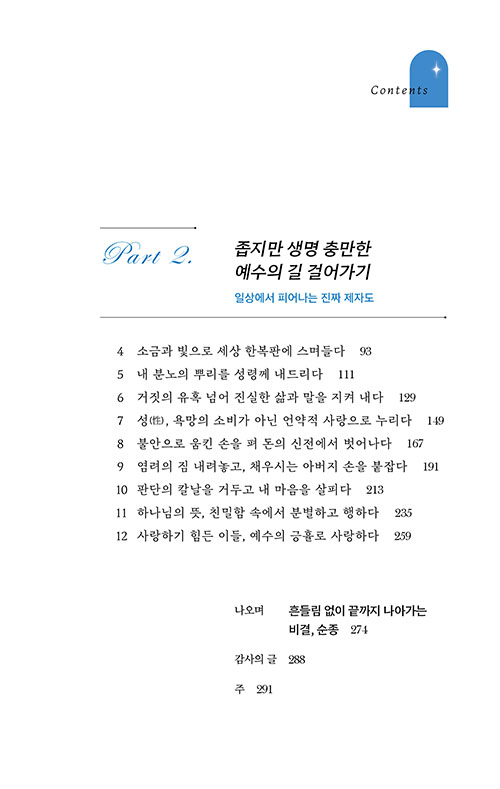 Contents

Part 2.

좁지만 생명 충만한 예수의 길 걸어가기

일상에서 피어나는 진짜 제자도

4 소금과 빛으로 세상 한복판에 스며들다 93

5 내 분노의 뿌리를 성령께 내드리다 111

6 거짓의 유혹 넘어 진실한 삶과 말을 지켜 내다 129

7 성(性), 욕망의 소비가 아닌 언약적 사랑으로 누리다 149

8 불안으로 움킨 손을 펴 돈의 신전에서 벗어나다 167

9 염려의 짐 내려놓고, 채우시는 아버지 손을 붙잡다 191

10 판단의 칼날을 거두고 내 마음을 살피다 213

11 하나님의 뜻, 친밀함 속에서 분별하고 행하다 235

12 사랑하기 힘든 이들, 예수의 긍휼로 사랑하다 259

나오며 흔들림 없이 끝까지 나아가는 비결, 순종 274

감사의 글 288

주 291